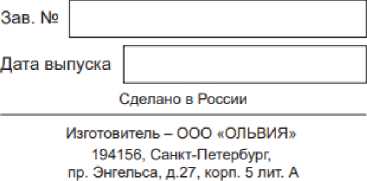 Зав. №

Дата выпуска

Сделано в России

Изготовитель – ООО «ОЛЬВИЯ»
194156, Санкт-Петербург,
пр. Энгельса, д.27, корп. 5 лит. А